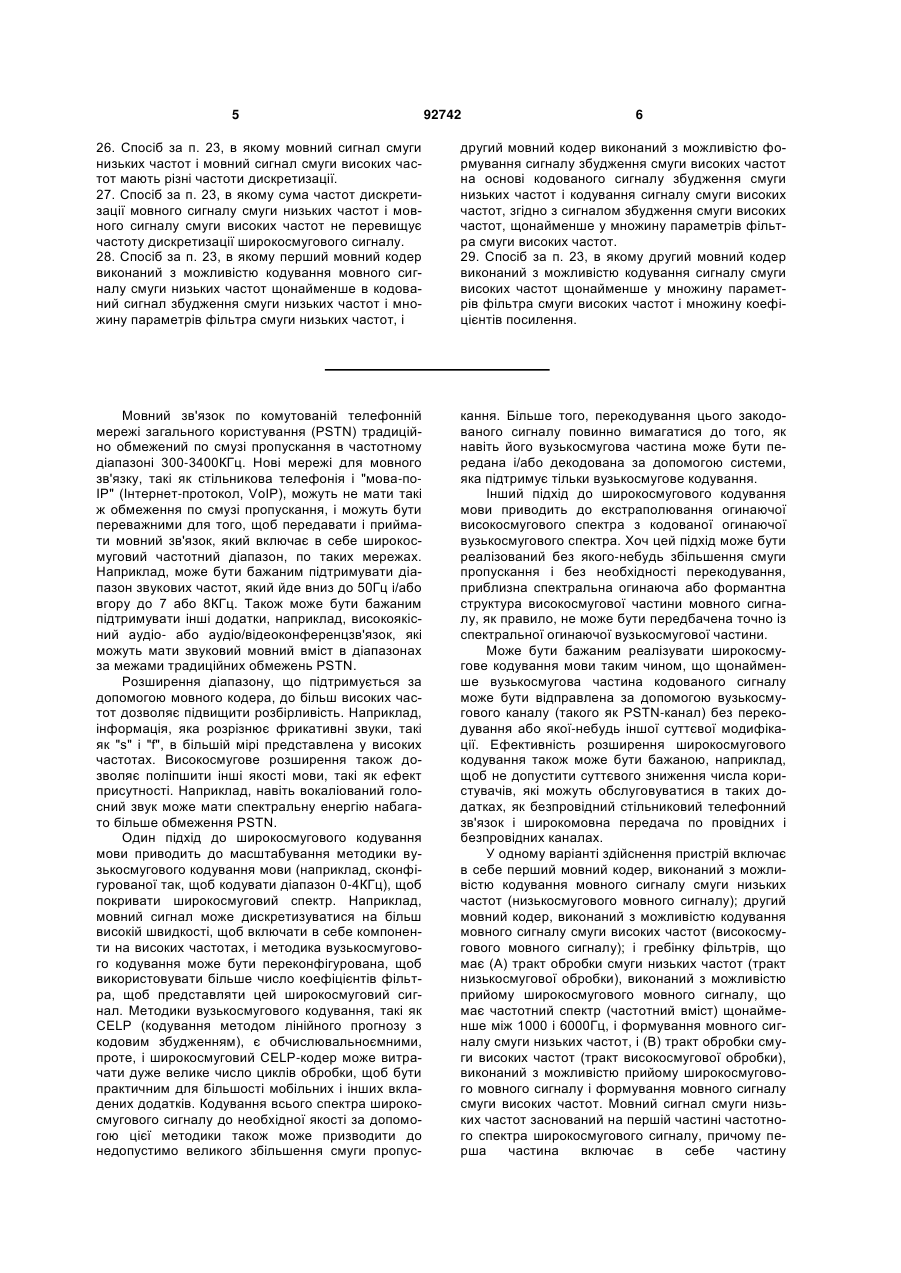 5 92742 6

26. Спосіб за п. 23, в якому мовний сигнал смуги низьких частот і мовний сигнал смуги високих частот мають різні частоти дискретизації.
27. Спосіб за п. 23, в якому сума частот дискретизації мовного сигналу смуги низьких частот і мовного сигналу смуги високих частот не перевищує частоту дискретизації широкосмугового сигналу.
28. Спосіб за п. 23, в якому перший мовний кодер виконаний з можливістю кодування мовного сигналу смуги низьких частот щонайменше в кодований сигнал збудження смуги низьких частот і множину параметрів фільтра смуги низьких частот, і другий мовний кодер виконаний з можливістю формування сигналу збудження смуги високих частот на основі кодованого сигналу збудження смуги низьких частот і кодування сигналу смуги високих частот, згідно з сигналом збудження смуги високих частот, щонайменше у множину параметрів фільтра смуги високих частот.
29. Спосіб за п. 23, в якому другий мовний кодер виконаний з можливістю кодування сигналу смуги високих частот щонайменше у множину параметрів фільтра смуги високих частот і множину коефіцієнтів посилення.

Мовний зв'язок по комутованій телефонній мережі загального користування (PSTN) традиційно обмежений по смузі пропускання в частотному діапазоні 300-3400КГц. Нові мережі для мовного зв'язку, такі як стільникова телефонія і "мова-по-IP" (Інтернет-протокол, VoIP), можуть не мати такі ж обмеження по смузі пропускання, і можуть бути переважними для того, щоб передавати і приймати мовний зв'язок, який включає в себе широкосмуговий частотний діапазон, по таких мережах. Наприклад, може бути бажаним підтримувати діапазон звукових частот, який йде вниз до 50Гц і/або вгору до 7 або 8КГц. Також може бути бажаним підтримувати інші додатки, наприклад, високоякісний аудіо- або аудіо/відеоконференцзв'язок, які можуть мати звуковий мовний вміст в діапазонах за межами традиційних обмежень PSTN.

Розширення діапазону, що підтримується за допомогою мовного кодера, до більш високих частот дозволяє підвищити розбірливість. Наприклад, інформація, яка розрізнює фрикативні звуки, такі як "s" і "f", в більшій мірі представлена у високих частотах. Високосмугове розширення також дозволяє поліпшити інші якості мови, такі як ефект присутності. Наприклад, навіть вокалізований голосний звук може мати спектральну енергію набагато більше обмеження PSTN.

Один підхід до широкосмугового кодування мови приводить до масштабування методики вузькосмугового кодування мови (наприклад, сконфігурованої так, щоб кодувати діапазон 0-4КГц), щоб покривати широкосмуговий спектр. Наприклад, мовний сигнал може дискретизуватися на більш високій швидкості, щоб включати в себе компоненти на високих частотах, і методика вузькосмугового кодування може бути переконфігурована, щоб використовувати більше число коефіцієнтів фільтра, щоб представляти цей широкосмуговий сигнал. Методики вузькосмугового кодування, такі як CELP (кодування методом лінійного прогнозу з кодовим збудженням), є обчислювальноємними, проте, і широкосмуговий CELP-кодер може витрачати дуже велике число циклів обробки, щоб бути практичним для більшості мобільних і інших вкладених додатків. Кодування всього спектра широкосмугового сигналу до необхідної якості за допомогою цієї методики також може призводити до недопустимо великого збільшення смуги пропускання. Більше того, перекодування цього закодованого сигналу повинно вимагатися до того, як навіть його вузькосмугова частина може бути передана і/або декодована за допомогою системи, яка підтримує тільки вузькосмугове кодування.

Інший підхід до широкосмугового кодування мови приводить до екстраполювання огинаючої високосмугового спектра з кодованої огинаючої вузькосмугового спектра. Хоч цей підхід може бути реалізований без якого-небудь збільшення смуги пропускання і без необхідності перекодування, приблизна спектральна огинаюча або формантна структура високосмугової частини мовного сигналу, як правило, не може бути передбачена точно із спектральної огинаючої вузькосмугової частини.

Може бути бажаним реалізувати широкосмугове кодування мови таким чином, що щонайменше вузькосмугова частина кодованого сигналу може бути відправлена за допомогою вузькосмугового каналу (такого як PSTN-канал) без перекодування або якої-небудь іншої суттєвої модифікації. Ефективність розширення широкосмугового кодування також може бути бажаною, наприклад, щоб не допустити суттєвого зниження числа користувачів, які можуть обслуговуватися в таких додатках, як безпровідний стільниковий телефонний зв'язок і широкомовна передача по провідних і безпровідних каналах.

У одному варіанті здійснення пристрій включає в себе перший мовний кодер, виконаний з можливістю кодування мовного сигналу смуги низьких частот (низькосмугового мовного сигналу); другий мовний кодер, виконаний з можливістю кодування мовного сигналу смуги високих частот (високосмугового мовного сигналу); і гребінку фільтрів, що має (А) тракт обробки смуги низьких частот (тракт низькосмугової обробки), виконаний з можливістю прийому широкосмугового мовного сигналу, що має частотний спектр (частотний вміст) щонайменше між 1000 і 6000Гц, і формування мовного сигналу смуги низьких частот, і (В) тракт обробки смуги високих частот (тракт високосмугової обробки), виконаний з можливістю прийому широкосмугового мовного сигналу і формування мовного сигналу смуги високих частот. Мовний сигнал смуги низьких частот заснований на першій частині частотного спектра широкосмугового сигналу, причому перша частина включає в себе частину